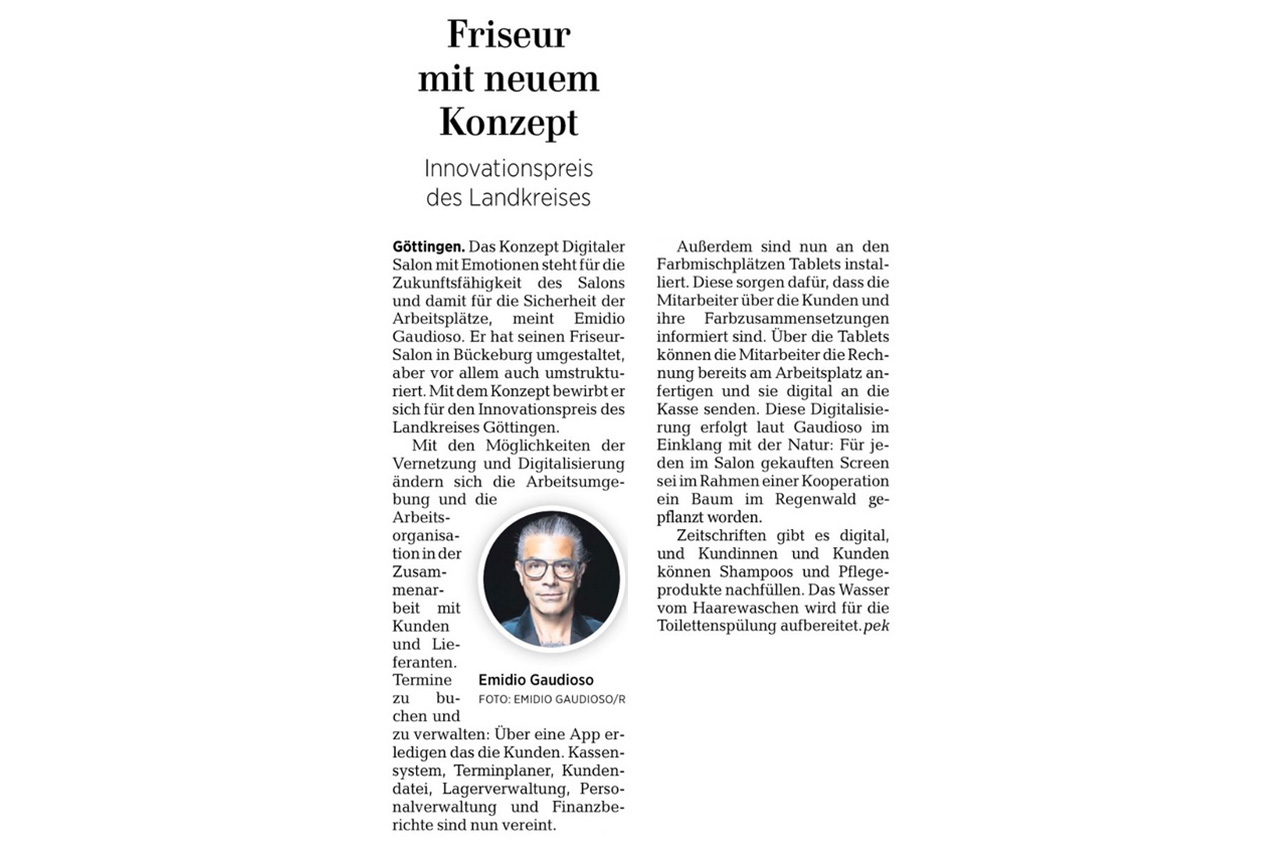 Friseur mit neuem Konzept

Innovationspreis des Landkreises

Göttingen. Das Konzept Digitaler Salon mit Emotionen steht für die Zukunftsfähigkeit des Salons und damit für die Sicherheit der Arbeitsplätze, meint Emidio Gaudioso. Er hat seinen Friseur-Salon in Bückeburg umgestaltet, aber vor allem auch umstrukturiert. Mit dem Konzept bewirbt er sich für den Innovationspreis des Landkreises Göttingen.

Mit den Möglichkeiten der Vernetzung und Digitalisierung ändern sich die Arbeitsumgebung und die Arbeitsorganisation in der Zusammenarbeit mit Kunden und Lieferanten. Termine zu buchen und zu verwalten: Über eine App erledigen das die Kunden. Kassensystem, Terminplaner, Kundendatei, Lagerverwaltung, Personalverwaltung und Finanzberichte sind nun vereint.

Emidio Gaudioso
FOTO: EMIDIO GAUDIOSO/R

Außerdem sind nun an den Farbmischplätzen Tablets installiert. Diese sorgen dafür, dass die Mitarbeiter über die Kunden und ihre Farbzusammensetzungen informiert sind. Über die Tablets können die Mitarbeiter die Rechnung bereits am Arbeitsplatz anfertigen und sie digital an die Kasse senden. Diese Digitalisierung erfolgt laut Gaudioso im Einklang mit der Natur: Für jeden im Salon gekauften Screen sei im Rahmen einer Kooperation ein Baum im Regenwald gepflanzt worden.

Zeitschriften gibt es digital, und Kundinnen und Kunden können Shampoos und Pflegeprodukte nachfüllen. Das Wasser vom Haarewaschen wird für die Toilettenspülung aufbereitet. pek